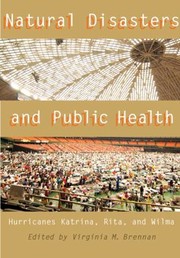 Natural Disasters

and Public Health

Hurricanes Katrina, Rita, and Wilma

Edited by Virginia M. Brennan